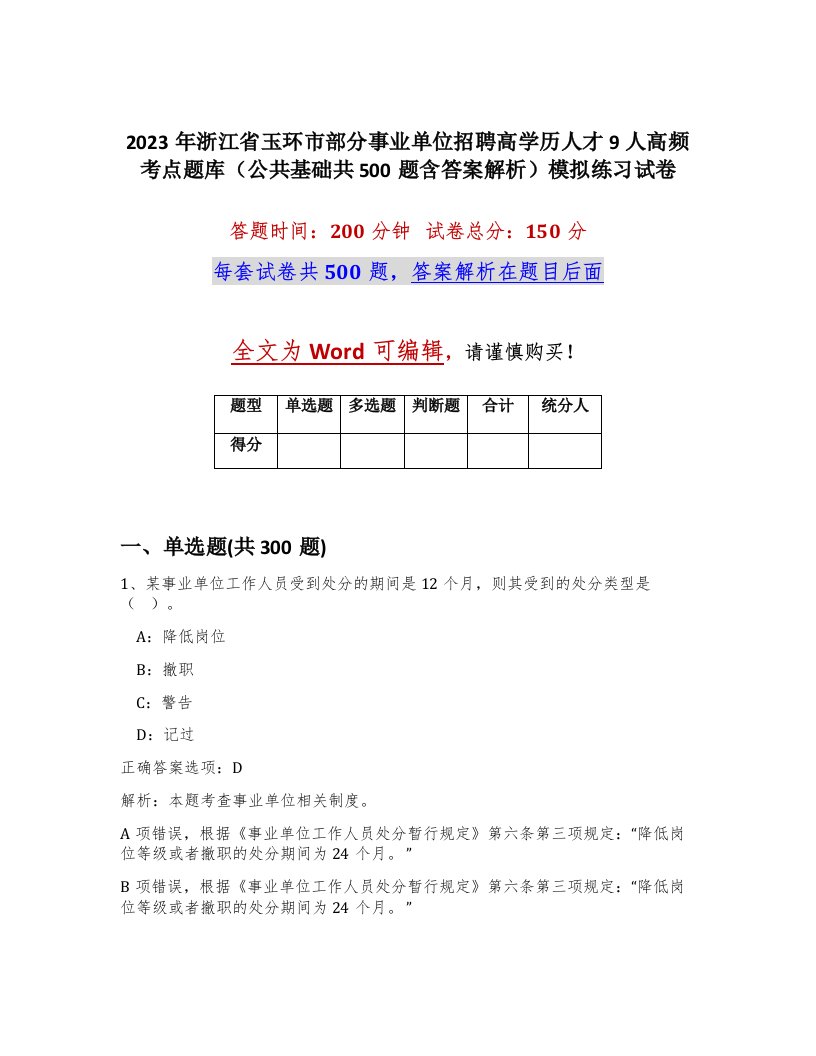 2023 年浙江省玉环市部分事业单位招聘高学历人才 9 人高频考点题库（公共基础共 500 题含答案解析）模拟练习试卷

答题时间：200 分钟 试卷总分：150 分

每套试卷共 500 题，答案解析在题目后面

全文为 Word 可编辑，请谨慎购买！

| 题型 | 单选题 | 多选题 | 判断题 | 合计 | 统分人 |
|---|---|---|---|---|---|
| 得分 | | | | | |

一、单选题(共 300 题)

1、某事业单位工作人员受到处分的期间是 12 个月，则其受到的处分类型是（ ）。

A：降低岗位

B：撤职

C：警告

D：记过

正确答案选项：D

解析：本题考查事业单位相关制度。

A 项错误，根据《事业单位工作人员处分暂行规定》第六条第三项规定：“降低岗位等级或者撤职的处分期间为 24 个月。”

B 项错误，根据《事业单位工作人员处分暂行规定》第六条第三项规定：“降低岗位等级或者撤职的处分期间为 24 个月。”